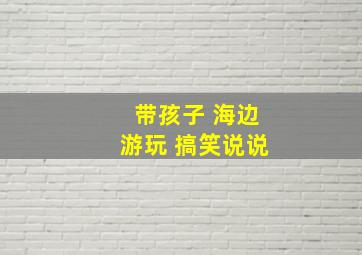 带孩子 海边
游玩 搞笑说说